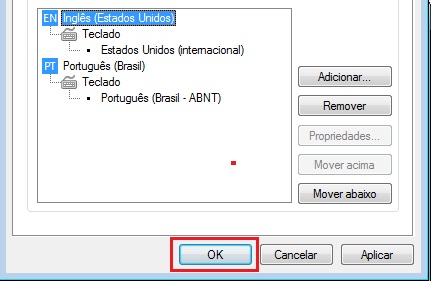 EN Inglês (Estados Unidos)
Teclado
Estados Unidos (internacional)
PT Português (Brasil)
Teclado
Português (Brasil - ABNT)

Adicionar...
Remover
Propriedades...
Mover acima
Mover abaixo

OK
Cancelar
Aplicar